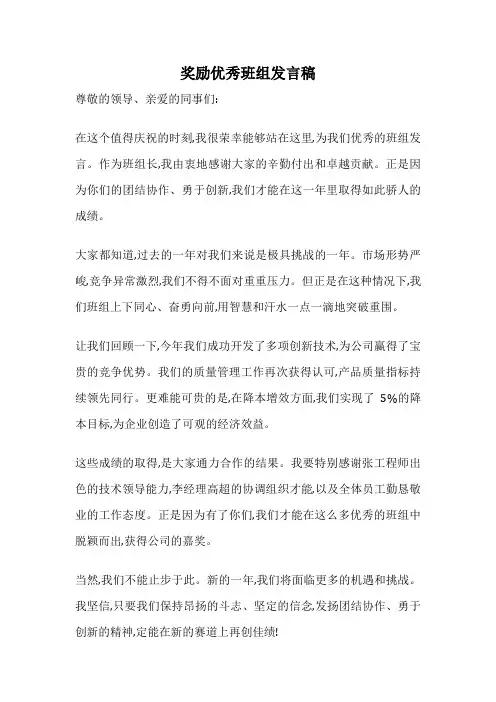 奖励优秀班组发言稿

尊敬的领导、亲爱的同事们:

在这个值得庆祝的时刻,我很荣幸能够站在这里,为我们优秀的班组发言。作为班组长,我由衷地感谢大家的辛勤付出和卓越贡献。正是因为你们的团结协作、勇于创新,我们才能在这一年里取得如此骄人的成绩。

大家都知道,过去的一年对我们来说是极具挑战的一年。市场形势严峻,竞争异常激烈,我们不得不面对重重压力。但正是在这种情况下,我们班组上下同心、奋勇向前,用智慧和汗水一点一滴地突破重围。

让我们回顾一下,今年我们成功开发了多项创新技术,为公司赢得了宝贵的竞争优势。我们的质量管理工作再次获得认可,产品质量指标持续领先同行。更难能可贵的是,在降本增效方面,我们实现了 5%的降本目标,为企业创造了可观的经济效益。

这些成绩的取得,是大家通力合作的结果。我要特别感谢张工程师出色的技术领导能力,李经理高超的协调组织才能,以及全体员工勤恳敬业的工作态度。正是因为有了你们,我们才能在这么多优秀的班组中脱颖而出,获得公司的嘉奖。

当然,我们不能止步于此。新的一年,我们将面临更多的机遇和挑战。我坚信,只要我们保持昂扬的斗志、坚定的信念,发扬团结协作、勇于创新的精神,定能在新的赛道上再创佳绩!